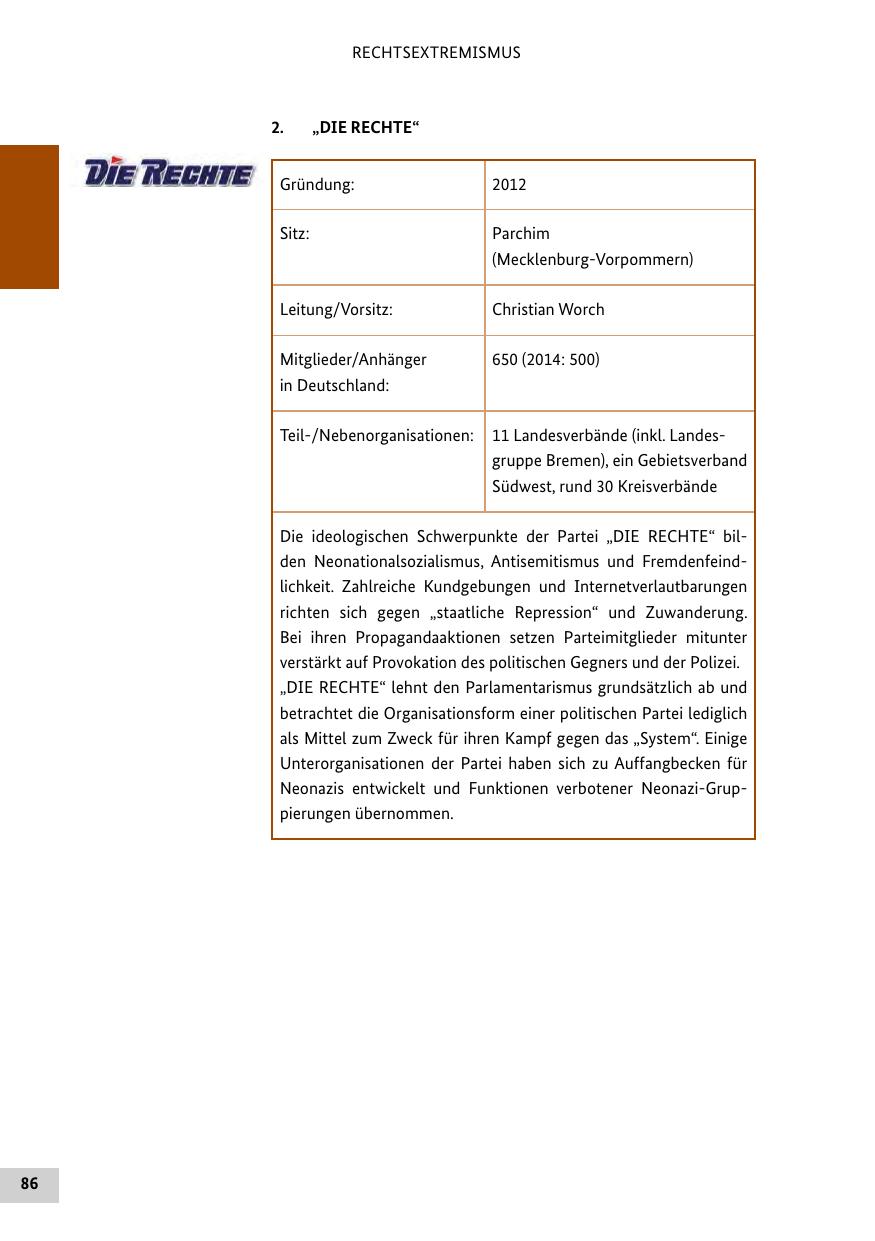 RECHTSEXTREMISMUS

2. „DIE RECHTE“

DIE RECHTE

| Gründung: | 2012 |
|---|---|
| Sitz: | Parchim (Mecklenburg-Vorpommern) |
| Leitung/Vorsitz: | Christian Worch |
| Mitglieder/Anhänger in Deutschland: | 650 (2014: 500) |
| Teil-/Nebenorganisationen: | 11 Landesverbände (inkl. Landesgruppe Bremen), ein Gebietsverband Südwest, rund 30 Kreisverbände |

Die ideologischen Schwerpunkte der Partei „DIE RECHTE“ bilden Neonationalsozialismus, Antisemitismus und Fremdenfeindlichkeit. Zahlreiche Kundgebungen und Internetverlautbarungen richten sich gegen „staatliche Repression“ und Zuwanderung. Bei ihren Propagandaaktionen setzen Parteimitglieder mitunter verstärkt auf Provokation des politischen Gegners und der Polizei.
„DIE RECHTE“ lehnt den Parlamentarismus grundsätzlich ab und betrachtet die Organisationsform einer politischen Partei lediglich als Mittel zum Zweck für ihren Kampf gegen das „System“. Einige Unterorganisationen der Partei haben sich zu Auffangbecken für Neonazis entwickelt und Funktionen verbotener Neonazi-Gruppierungen übernommen.

86